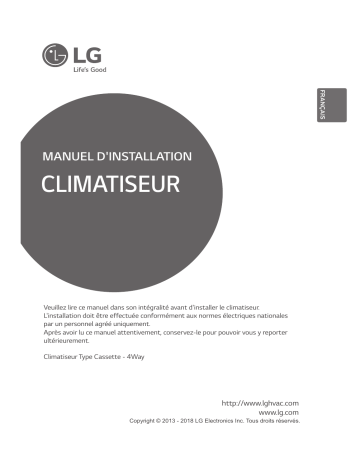 LG
Life's Good

FRANÇAIS

MANUEL D'INSTALLATION
CLIMATISEUR

Veuillez lire ce manuel dans son intégralité avant d'installer le climatiseur. L'installation doit être effectuée conformément aux normes électriques nationales par un personnel agréé uniquement.
Après avoir lu ce manuel attentivement, conservez-le pour pouvoir vous y reporter ultérieurement.

Climatiseur Type Cassette - 4Way

http://www.lghvac.com
www.lg.com
Copyright © 2013 - 2018 LG Electronics Inc. Tous droits réservés.